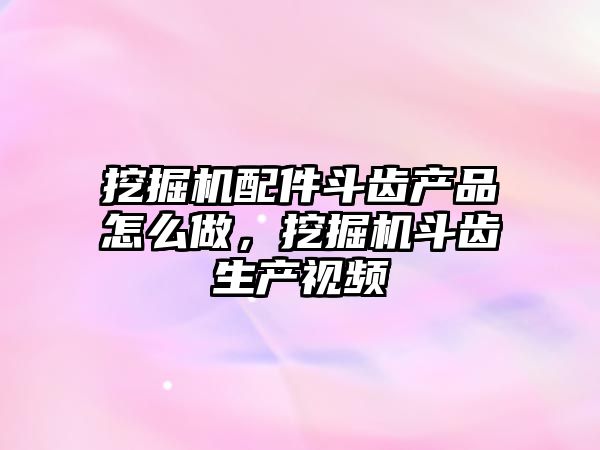 挖掘机配件斗齿产品怎么做，挖掘机斗齿生产视频